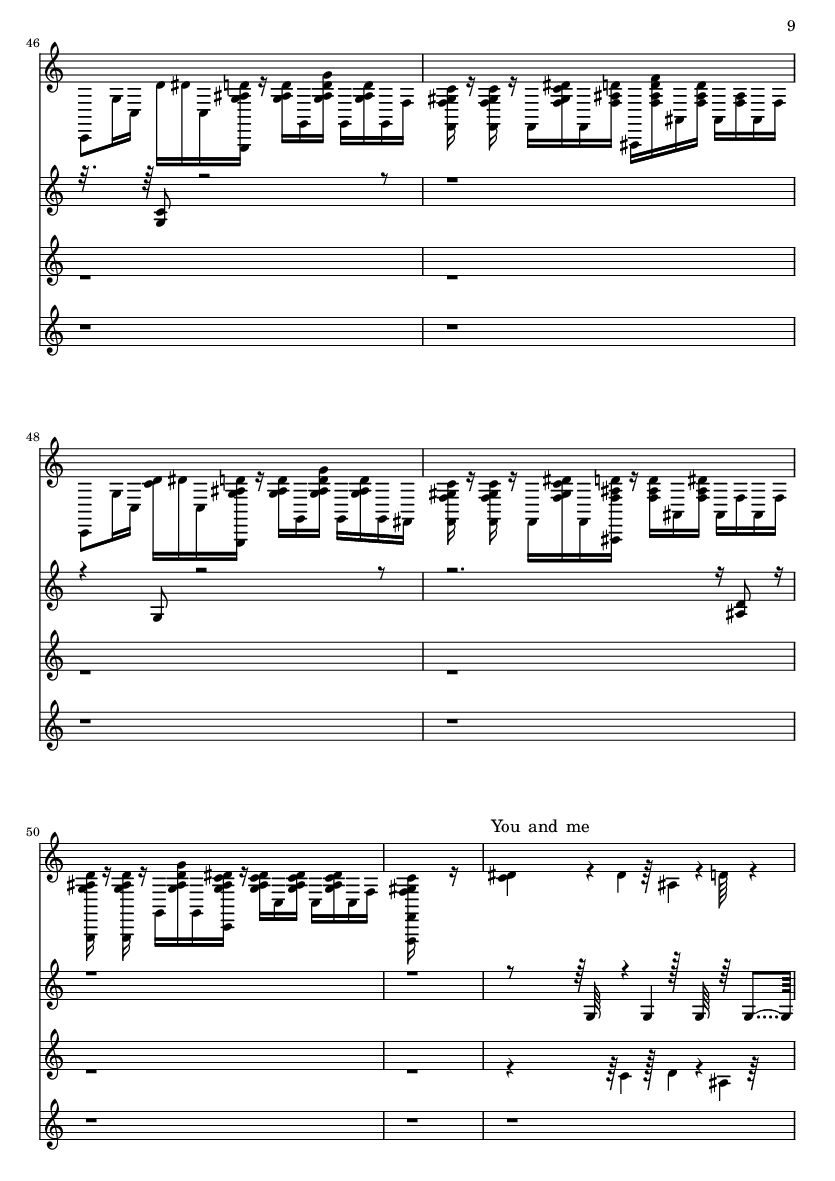 9

46

48

50

You and me